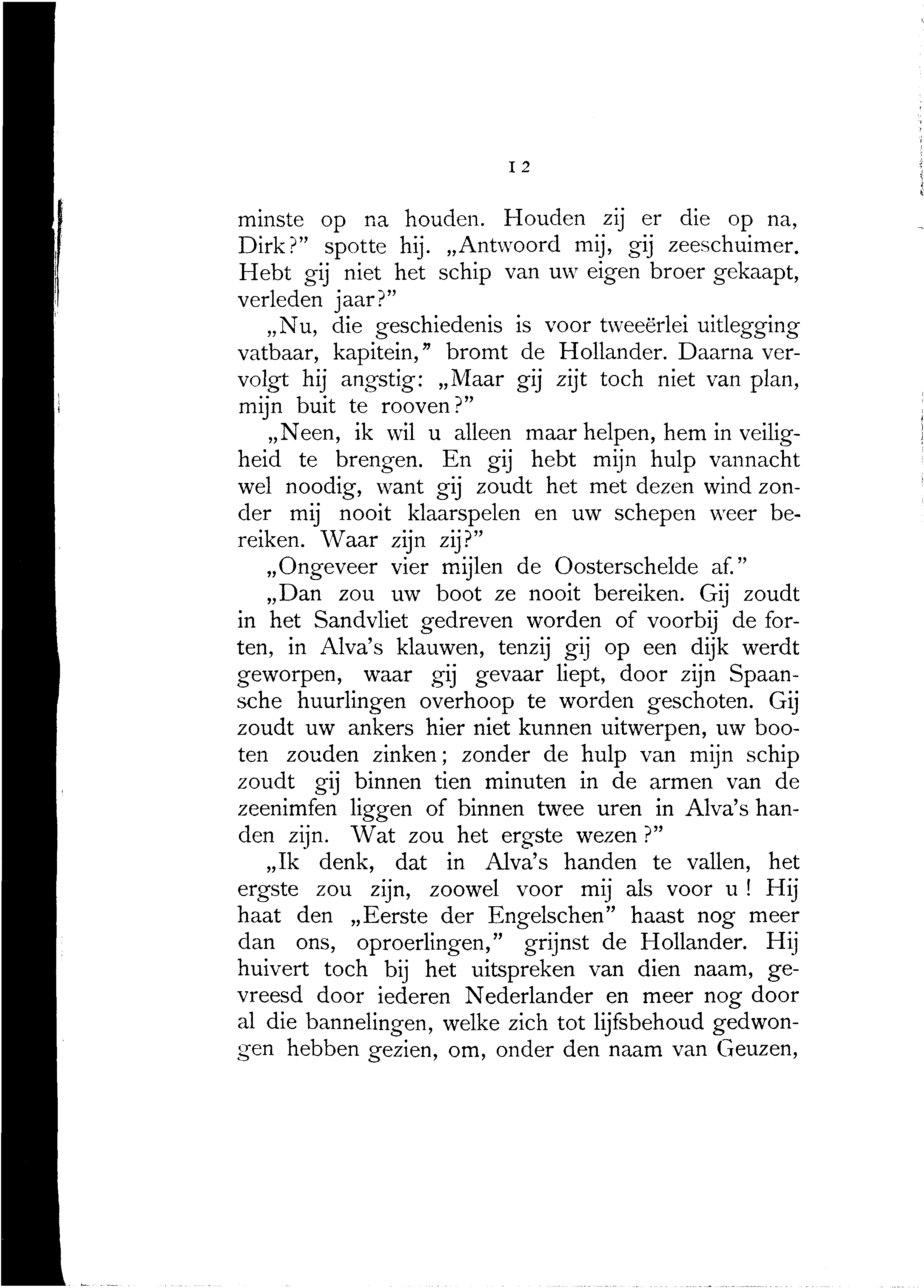 12

minste op na houden. Houden zij er die op na, Dirk?" spotte hij. „Antwoord mij, gij zeeschuimer. Hebt gij niet het schip van uw eigen broer gekaapt, verleden jaar?"

„Nu, die geschiedenis is voor tweeërlei uitlegging vatbaar, kapitein," bromt de Hollander. Daarna vervolgt hij angstig: „Maar gij zijt toch niet van plan, mijn buit te rooven?"

„Neen, ik wil u alleen maar helpen, hem in veiligheid te brengen. En gij hebt mijn hulp vannacht wel noodig, want gij zoudt het met dezen wind zonder mij nooit klaarspelen en uw schepen weer bereiken. Waar zijn zij?"

„Ongeveer vier mijlen de Oosterschelde af."

„Dan zou uw boot ze nooit bereiken. Gij zoudt in het Sandvliet gedreven worden of voorbij de forten, in Alva's klauwen, tenzij gij op een dijk werdt geworpen, waar gij gevaar liept, door zijn Spaansche huurlingen overhoop te worden geschoten. Gij zoudt uw ankers hier niet kunnen uitwerpen, uw booten zouden zinken; zonder de hulp van mijn schip zoudt gij binnen tien minuten in de armen van de zeenimfen liggen of binnen twee uren in Alva's handen zijn. Wat zou het ergste wezen?"

„Ik denk, dat in Alva's handen te vallen, het ergste zou zijn, zoowel voor mij als voor u! Hij haat den „Eerste der Engelschen" haast nog meer dan ons, oproerlingen," grijnst de Hollander. Hij huivert toch bij het uitspreken van dien naam, gevreesd door iederen Nederlander en meer nog door al die bannelingen, welke zich tot lijfsbehoud gedwongen hebben gezien, om, onder den naam van Geuzen,